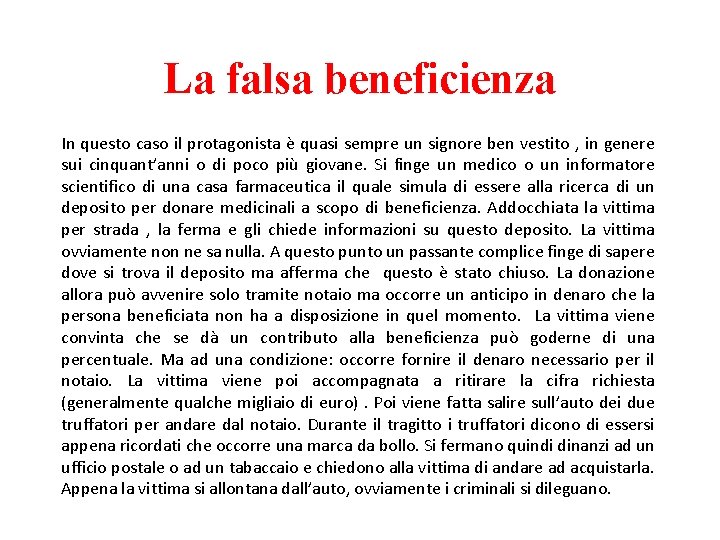 La falsa beneficienza

In questo caso il protagonista è quasi sempre un signore ben vestito , in genere sui cinquant'anni o di poco più giovane. Si finge un medico o un informatore scientifico di una casa farmaceutica il quale simula di essere alla ricerca di un deposito per donare medicinali a scopo di beneficienza. Addocchiata la vittima per strada , la ferma e gli chiede informazioni su questo deposito. La vittima ovviamente non ne sa nulla. A questo punto un passante complice finge di sapere dove si trova il deposito ma afferma che questo è stato chiuso. La donazione allora può avvenire solo tramite notaio ma occorre un anticipo in denaro che la persona beneficiata non ha a disposizione in quel momento. La vittima viene convinta che se dà un contributo alla beneficienza può goderne di una percentuale. Ma ad una condizione: occorre fornire il denaro necessario per il notaio. La vittima viene poi accompagnata a ritirare la cifra richiesta (generalmente qualche migliaio di euro) . Poi viene fatta salire sull'auto dei due truffatori per andare dal notaio. Durante il tragitto i truffatori dicono di essersi appena ricordati che occorre una marca da bollo. Si fermano quindi dinanzi ad un ufficio postale o ad un tabaccaio e chiedono alla vittima di andare ad acquistarla. Appena la vittima si allontana dall'auto, ovviamente i criminali si dileguano.